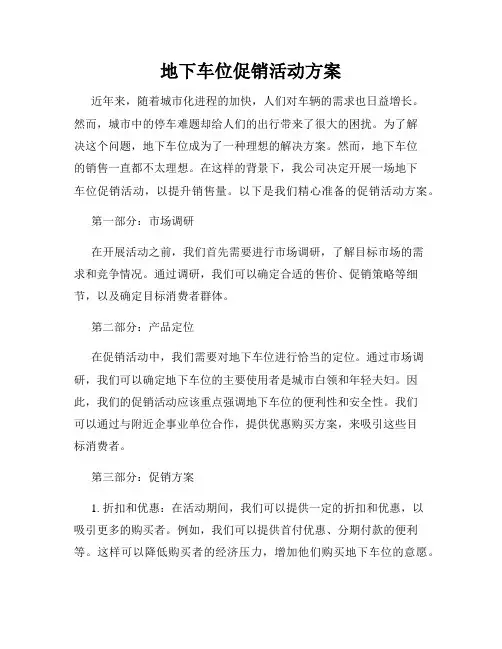 地下车位促销活动方案

近年来，随着城市化进程的加快，人们对车辆的需求也日益增长。然而，城市中的停车难题却给人们的出行带来了很大的困扰。为了解决这个问题，地下车位成为了一种理想的解决方案。然而，地下车位的销售一直都不太理想。在这样的背景下，我公司决定开展一场地下车位促销活动，以提升销售量。以下是我们精心准备的促销活动方案。

第一部分：市场调研

在开展活动之前，我们首先需要进行市场调研，了解目标市场的需求和竞争情况。通过调研，我们可以确定合适的售价、促销策略等细节，以及确定目标消费者群体。

第二部分：产品定位

在促销活动中，我们需要对地下车位进行恰当的定位。通过市场调研，我们可以确定地下车位的主要使用者是城市白领和年轻夫妇。因此，我们的促销活动应该重点强调地下车位的便利性和安全性。我们可以通过与附近企事业单位合作，提供优惠购买方案，来吸引这些目标消费者。

第三部分：促销方案

1. 折扣和优惠：在活动期间，我们可以提供一定的折扣和优惠，以吸引更多的购买者。例如，我们可以提供首付优惠、分期付款的便利等。这样可以降低购买者的经济压力，增加他们购买地下车位的意愿。